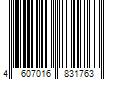 4 607016 831763